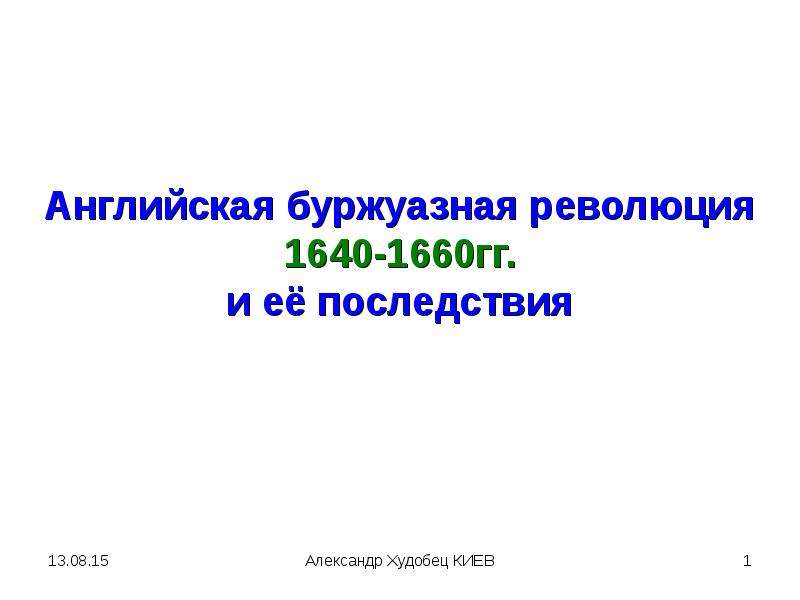 Английская буржуазная революция
1640-1660гг.
и её последствия

13.08.15

Александр Худобец КИЕВ

1